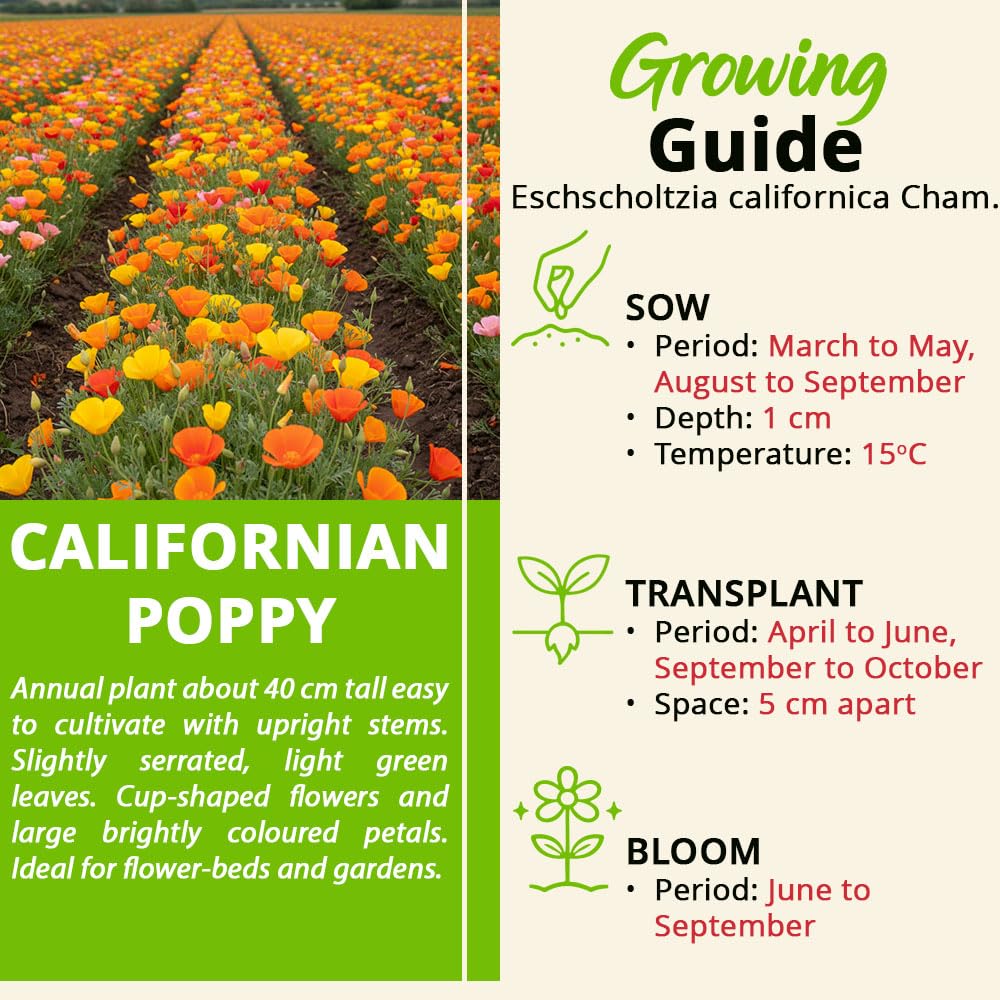 CALIFORNIAN POPPY

Annual plant about 40 cm tall easy to cultivate with upright stems. Slightly serrated, light green leaves. Cup-shaped flowers and large brightly coloured petals. Ideal for flower-beds and gardens.

Growing Guide

Eschscholtzia californica Cham.

SOW
• Period: March to May, August to September
• Depth: 1 cm
• Temperature: 15°C

TRANSPLANT
• Period: April to June, September to October
• Space: 5 cm apart

BLOOM
• Period: June to September